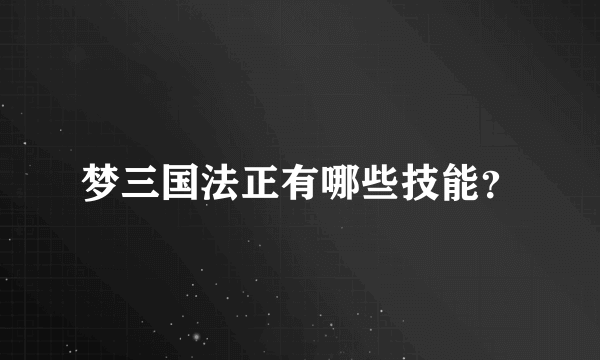 梦三国法正有哪些技能?